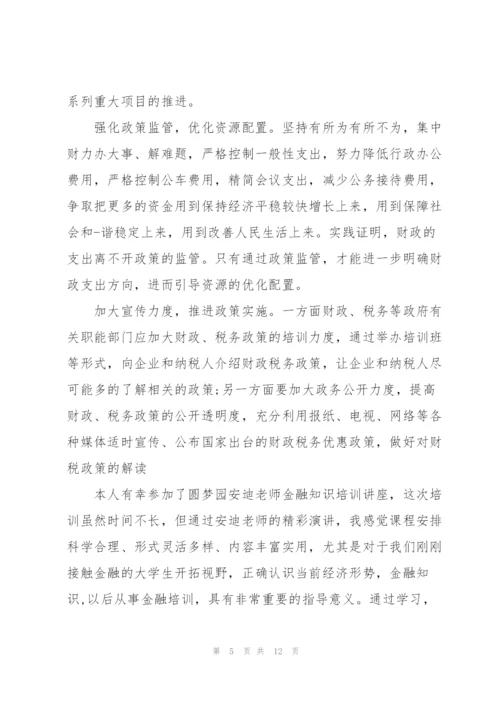 系列重大项目的推进。

强化政策监管，优化资源配置。坚持有所为有所不为，集中财力办大事、解难题，严格控制一般性支出，努力降低行政办公费用，严格控制公车费用，精简会议支出，减少公务接待费用，争取把更多的资金用到保持经济平稳较快增长上来，用到保障社会和-谐稳定上来，用到改善人民生活上来。实践证明，财政的支出离不开政策的监管。只有通过政策监管，才能进一步明确财政支出方向，进而引导资源的优化配置。

加大宣传力度，推进政策实施。一方面财政、税务等政府有关职能部门应加大财政、税务政策的培训力度，通过举办培训班等形式，向企业和纳税人介绍财政税务政策，让企业和纳税人尽可能多的了解相关的政策;另一方面要加大政务公开力度，提高财政、税务政策的公开透明度，充分利用报纸、电视、网络等各种媒体适时宣传、公布国家出台的财政税务优惠政策，做好对财税政策的解读

本人有幸参加了圆梦园安迪老师金融知识培训讲座，这次培训虽然时间不长，但通过安迪老师的精彩演讲，我感觉课程安排科学合理、形式灵活多样、内容丰富实用，尤其是对于我们刚刚接触金融的大学生开拓视野，正确认识当前经济形势，金融知识,以后从事金融培训，具有非常重要的指导意义。通过学习，

第 5 页 共 12 页